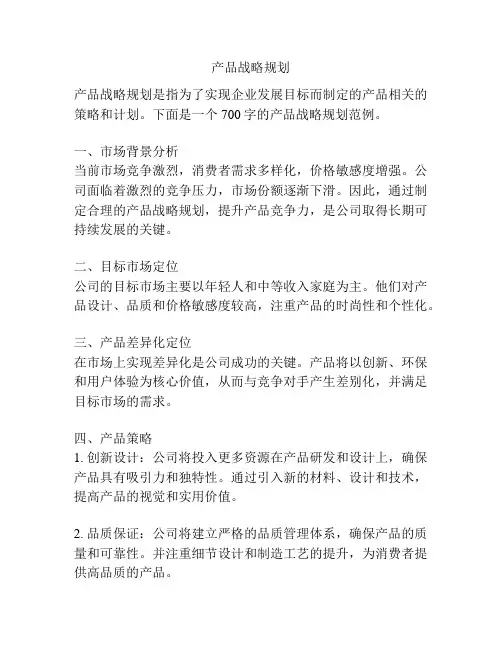 产品战略规划

产品战略规划是指为了实现企业发展目标而制定的产品相关的策略和计划。下面是一个 700 字的产品战略规划范例。

一、市场背景分析
当前市场竞争激烈，消费者需求多样化，价格敏感度增强。公司面临着激烈的竞争压力，市场份额逐渐下滑。因此，通过制定合理的产品战略规划，提升产品竞争力，是公司取得长期可持续发展的关键。

二、目标市场定位
公司的目标市场主要以年轻人和中等收入家庭为主。他们对产品设计、品质和价格敏感度较高，注重产品的时尚性和个性化。

三、产品差异化定位
在市场上实现差异化是公司成功的关键。产品将以创新、环保和用户体验为核心价值，从而与竞争对手产生差别化，并满足目标市场的需求。

四、产品策略
1. 创新设计：公司将投入更多资源在产品研发和设计上，确保产品具有吸引力和独特性。通过引入新的材料、设计和技术，提高产品的视觉和实用价值。

2. 品质保证：公司将建立严格的品质管理体系，确保产品的质量和可靠性。并注重细节设计和制造工艺的提升，为消费者提供高品质的产品。